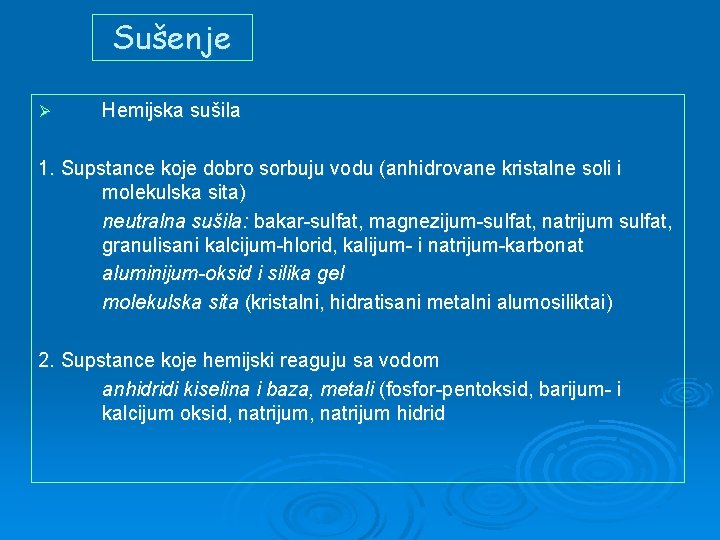 Sušenje

➢ Hemijska sušila

1. Supstance koje dobro sorbuju vodu (anhidrovane kristalne soli i molekulska sita)

neutralna sušila: bakar-sulfat, magnezijum-sulfat, natrijum sulfat, granulisani kalcijum-hlorid, kalijum- i natrijum-karbonat

aluminijum-oksid i silika gel

molekulska sita (kristalni, hidratisani metalni alumosiliktai)

2. Supstance koje hemijski reaguju sa vodom

anhidridi kiselina i baza, metali (fosfor-pentoksid, barijum- i kalcijum oksid, natrijum, natrijum hidrid